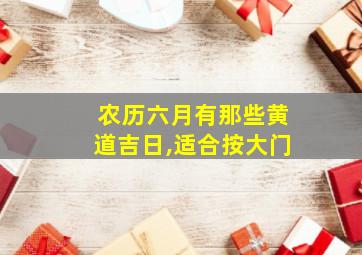 农历六月有那些黄道吉日,适合按大门